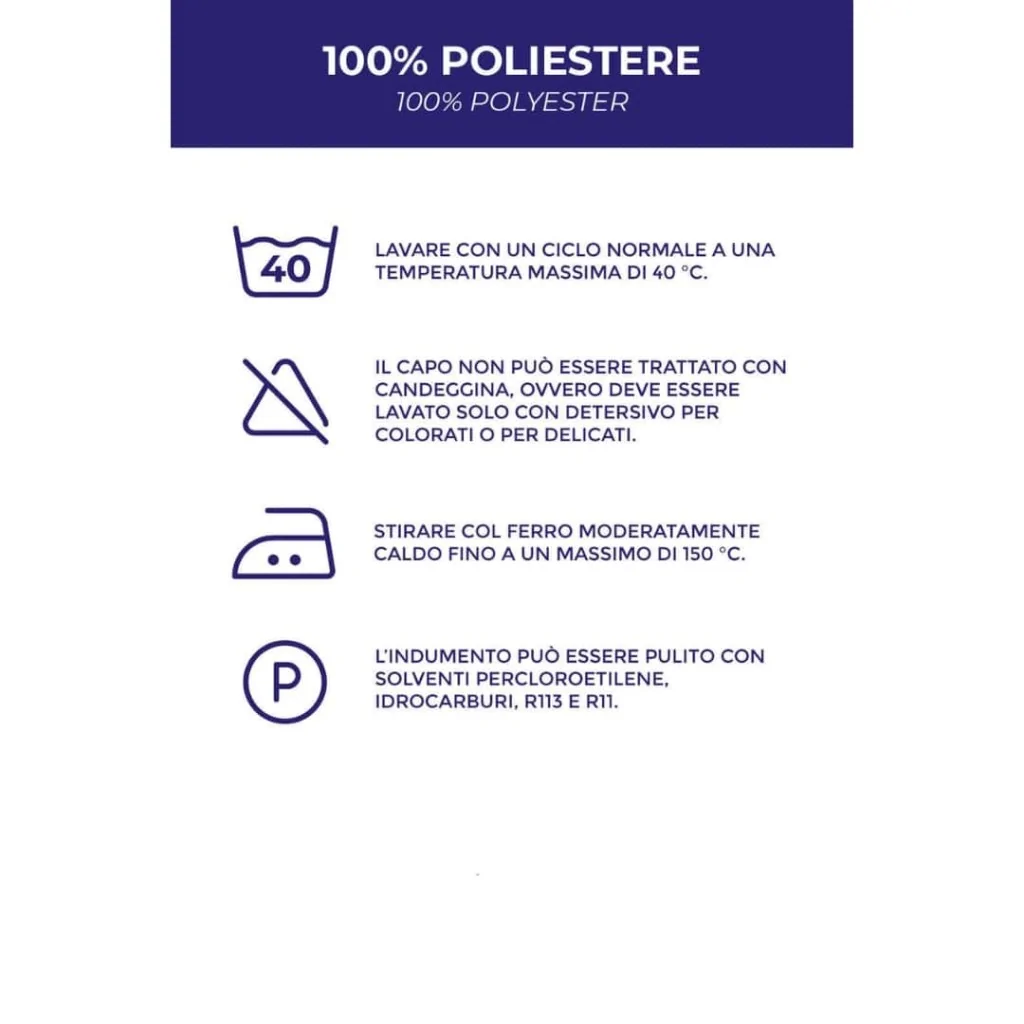 100% POLIESTERE
100% POLYESTER

40

LAVARE CON UN CICLO NORMALE A UNA TEMPERATURA MASSIMA DI 40 °C.

IL CAPO NON PUÒ ESSERE TRATTATO CON CANDEGGINA, OVVERO DEVE ESSERE LAVATO SOLO CON DETERSIVO PER COLORATI O PER DELICATI.

STIRARE COL FERRO MODERATAMENTE CALDO FINO A UN MASSIMO DI 150 °C.

P

L'INDUMENTO PUÒ ESSERE PULITO CON SOLVENTI PERCLOROETILENE, IDROCARBURI, R113 E R11.